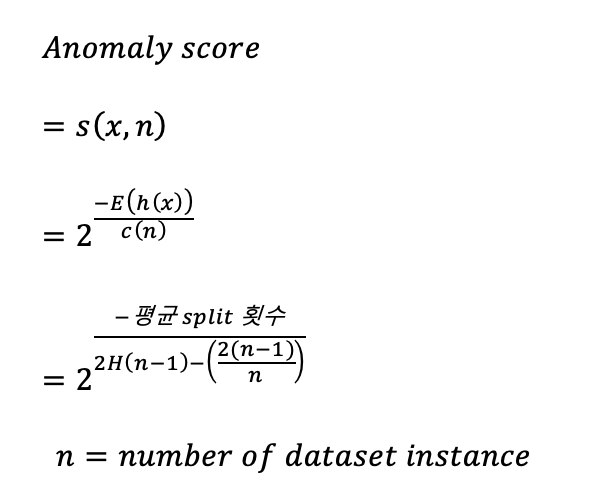 $Anomaly\ score$

$= s(x, n)$

$= 2^{\frac{-E(h(x))}{c(n)}}$

$= 2^{\frac{-평균\ split\ 횟수}{2H(n-1)-\left(\frac{2(n-1)}{n}\right)}}$

$n = number\ of\ dataset\ instance$